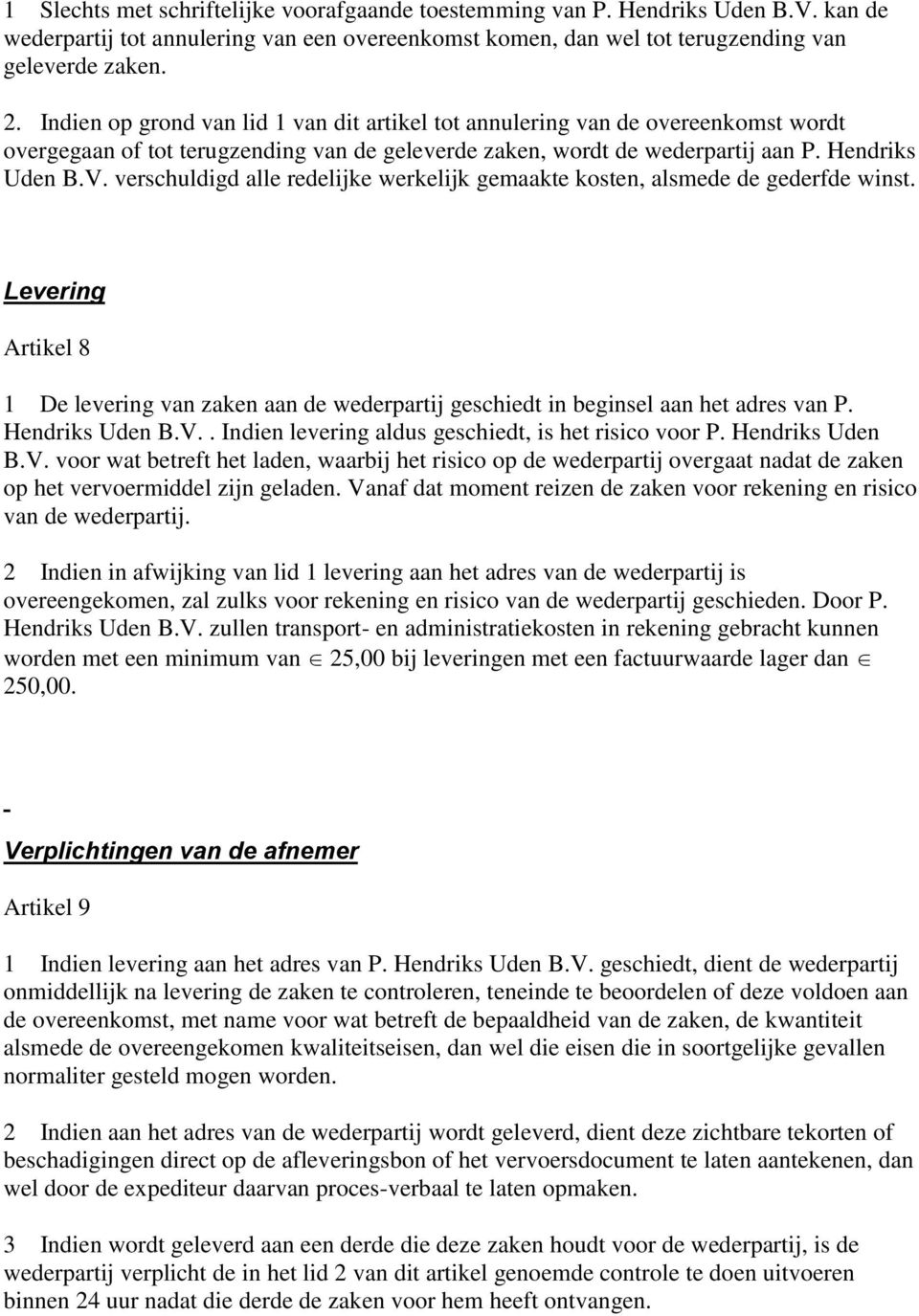 1 Slechts met schriftelijke voorafgaande toestemming van P. Hendriks Uden B.V. kan de wederpartij tot annulering van een overeenkomst komen, dan wel tot terugzending van geleverde zaken.

2. Indien op grond van lid 1 van dit artikel tot annulering van de overeenkomst wordt overgegaan of tot terugzending van de geleverde zaken, wordt de wederpartij aan P. Hendriks Uden B.V. verschuldigd alle redelijke werkelijk gemaakte kosten, alsmede de gederfde winst.

Levering

Artikel 8

1 De levering van zaken aan de wederpartij geschiedt in beginsel aan het adres van P. Hendriks Uden B.V.. Indien levering aldus geschiedt, is het risico voor P. Hendriks Uden B.V. voor wat betreft het laden, waarbij het risico op de wederpartij overgaat nadat de zaken op het vervoermiddel zijn geladen. Vanaf dat moment reizen de zaken voor rekening en risico van de wederpartij.

2 Indien in afwijking van lid 1 levering aan het adres van de wederpartij is overeengekomen, zal zulks voor rekening en risico van de wederpartij geschieden. Door P. Hendriks Uden B.V. zullen transport- en administratiekosten in rekening gebracht kunnen worden met een minimum van $\in$ 25,00 bij leveringen met een factuurwaarde lager dan $\in$ 250,00.

-

Verplichtingen van de afnemer

Artikel 9

1 Indien levering aan het adres van P. Hendriks Uden B.V. geschiedt, dient de wederpartij onmiddellijk na levering de zaken te controleren, teneinde te beoordelen of deze voldoen aan de overeenkomst, met name voor wat betreft de bepaaldheid van de zaken, de kwantiteit alsmede de overeengekomen kwaliteitseisen, dan wel die eisen die in soortgelijke gevallen normaliter gesteld mogen worden.

2 Indien aan het adres van de wederpartij wordt geleverd, dient deze zichtbare tekorten of beschadigingen direct op de afleveringsbon of het vervoersdocument te laten aantekenen, dan wel door de expediteur daarvan proces-verbaal te laten opmaken.

3 Indien wordt geleverd aan een derde die deze zaken houdt voor de wederpartij, is de wederpartij verplicht de in het lid 2 van dit artikel genoemde controle te doen uitvoeren binnen 24 uur nadat die derde de zaken voor hem heeft ontvangen.